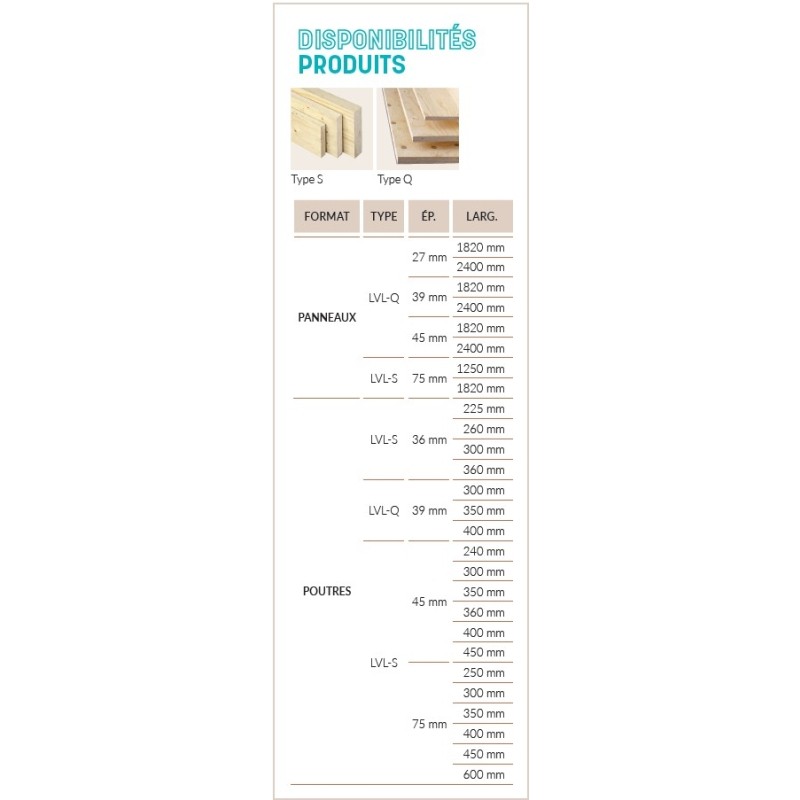 DISPONIBILITÉS
PRODUITS

Type S
Type Q

| FORMAT | TYPE | ÉP. | LARG. |
|---|---|---|---|
| PANNEAUX | LVL-Q | 27 mm | 1820 mm |
| | | | 2400 mm |
| | | 39 mm | 1820 mm |
| | | | 2400 mm |
| | | 45 mm | 1820 mm |
| | | | 2400 mm |
| | LVL-S | 75 mm | 1250 mm |
| | | | 1820 mm |
| POUTRES | LVL-S | 36 mm | 225 mm |
| | | | 260 mm |
| | | | 300 mm |
| | | | 360 mm |
| | LVL-Q | 39 mm | 300 mm |
| | | | 350 mm |
| | | | 400 mm |
| | LVL-S | 45 mm | 240 mm |
| | | | 300 mm |
| | | | 350 mm |
| | | | 360 mm |
| | | | 400 mm |
| | | | 450 mm |
| | | 75 mm | 250 mm |
| | | | 300 mm |
| | | | 350 mm |
| | | | 400 mm |
| | | | 450 mm |
| | | | 600 mm |